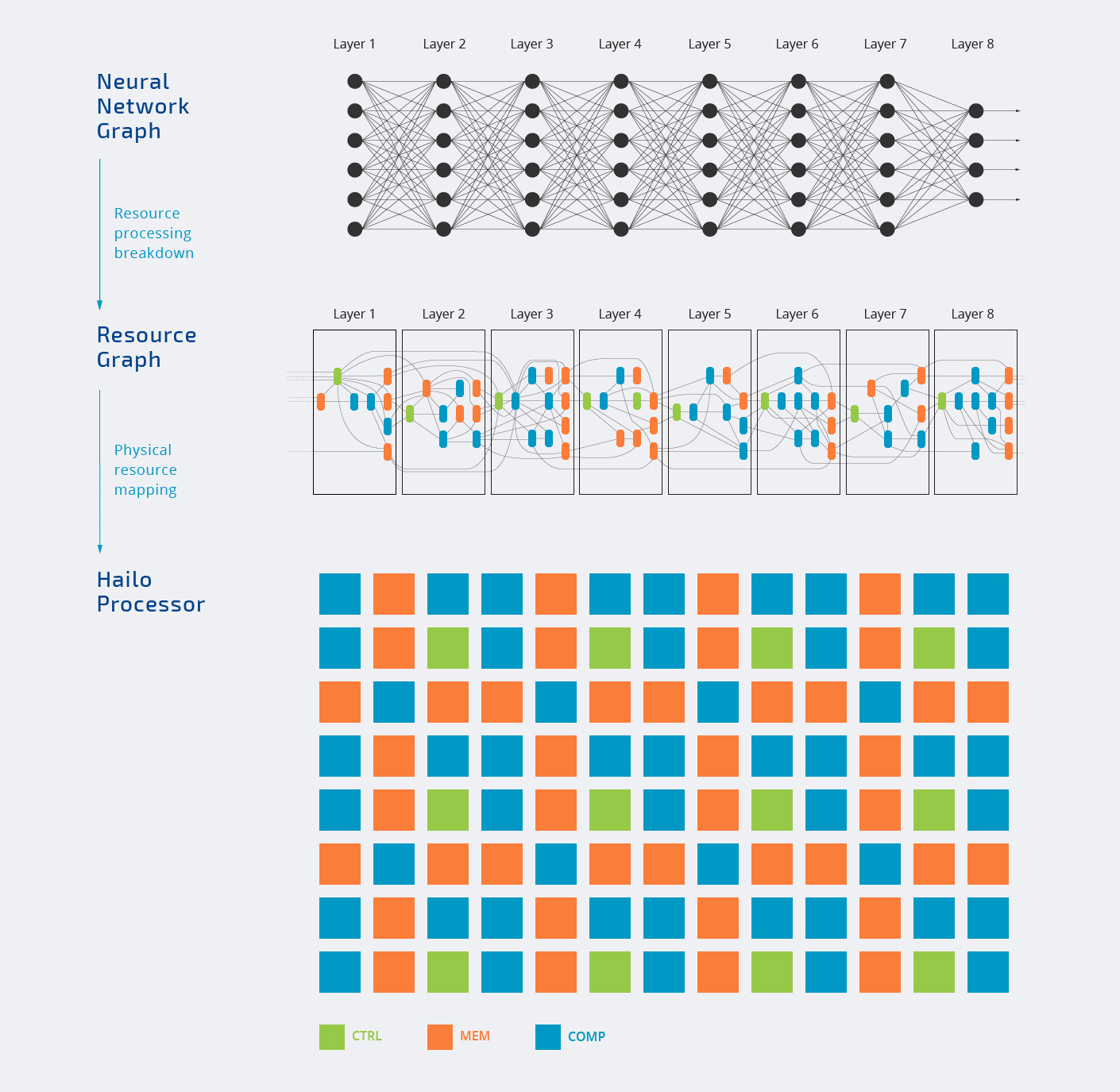 Neural Network Graph

Layer 1 Layer 2 Layer 3 Layer 4 Layer 5 Layer 6 Layer 7 Layer 8

Resource processing breakdown

Resource Graph

Layer 1 Layer 2 Layer 3 Layer 4 Layer 5 Layer 6 Layer 7 Layer 8

Physical resource mapping

Hailo Processor

CTRL MEM COMP